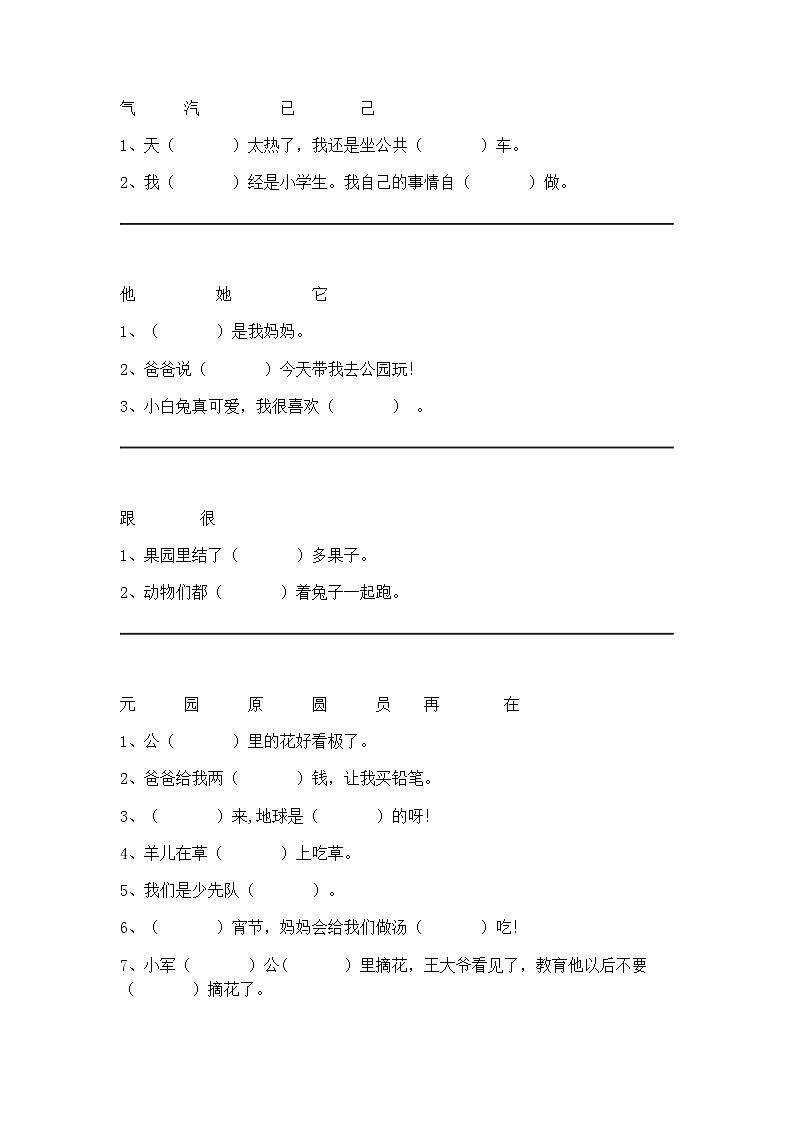 气　　汽　　已　　己

1、天（　　）太热了，我还是坐公共（　　）车。

2、我（　　）经是小学生。我自己的事情自（　　）做。

他　　她　　它

1、（　　）是我妈妈。

2、爸爸说（　　）今天带我去公园玩!

3、小白兔真可爱，我很喜欢（　　）。

跟　　很

1、果园里结了（　　）多果子。

2、动物们都（　　）着兔子一起跑。

元　　园　　原　　圆　　员　　再　　在

1、公（　　）里的花好看极了。

2、爸爸给我两（　　）钱，让我买铅笔。

3、（　　）来,地球是（　　）的呀!

4、羊儿在草（　　）上吃草。

5、我们是少先队（　　）。

6、（　　）宵节，妈妈会给我们做汤（　　）吃!

7、小军（　　）公(　　）里摘花，王大爷看见了，教育他以后不要（　　）摘花了。